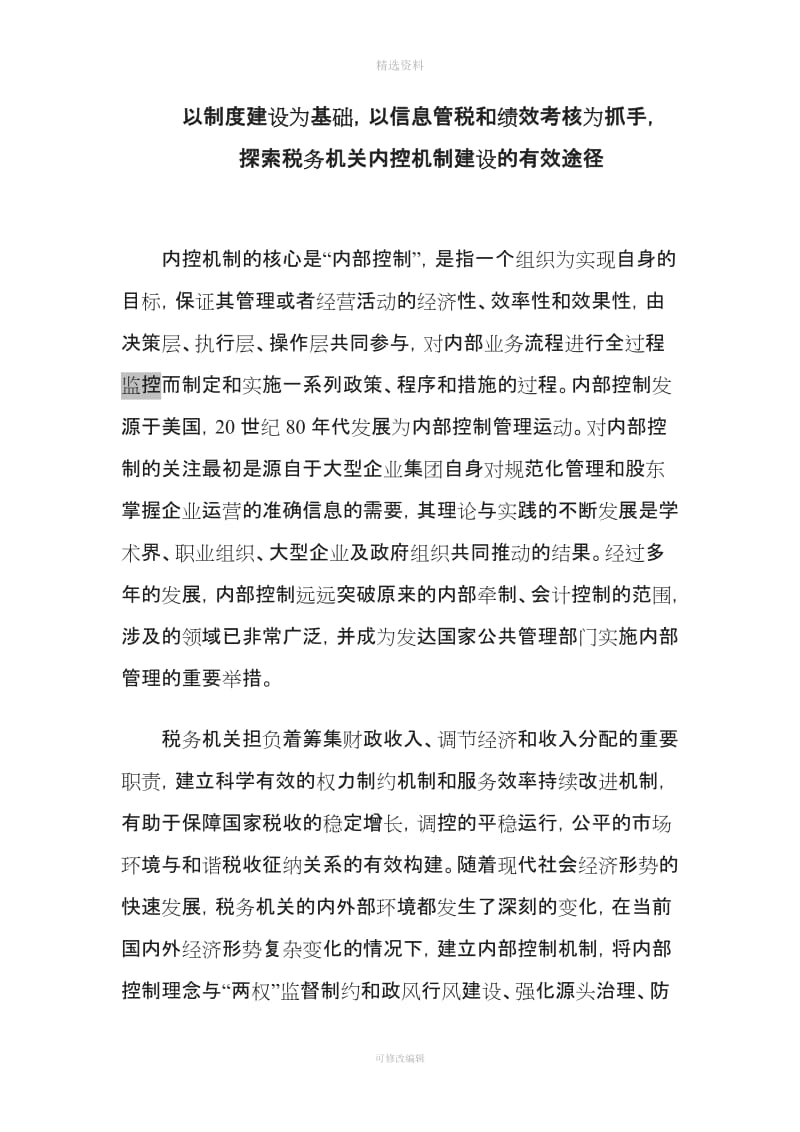 精选资料

以制度建设为基础，以信息管税和绩效考核为抓手，探索税务机关内控机制建设的有效途径

内控机制的核心是“内部控制”，是指一个组织为实现自身的目标，保证其管理或者经营活动的经济性、效率性和效果性，由决策层、执行层、操作层共同参与，对内部业务流程进行全过程监控而制定和实施一系列政策、程序和措施的过程。内部控制发源于美国，20 世纪 80 年代发展为内部控制管理运动。对内部控制的关注最初是源自于大型企业集团自身对规范化管理和股东掌握企业运营的准确信息的需要，其理论与实践的不断发展是学术界、职业组织、大型企业及政府组织共同推动的结果。经过多年的发展，内部控制远远突破原来的内部牵制、会计控制的范围，涉及的领域已非常广泛，并成为发达国家公共管理部门实施内部管理的重要举措。

税务机关担负着筹集财政收入、调节经济和收入分配的重要职责，建立科学有效的权力制约机制和服务效率持续改进机制，有助于保障国家税收的稳定增长，调控的平稳运行，公平的市场环境与和谐税收征纳关系的有效构建。随着现代社会经济形势的快速发展，税务机关的内外部环境都发生了深刻的变化，在当前国内外经济形势复杂变化的情况下，建立内部控制机制，将内部控制理念与“两权”监督制约和政风行风建设、强化源头治理、防

可修改编辑